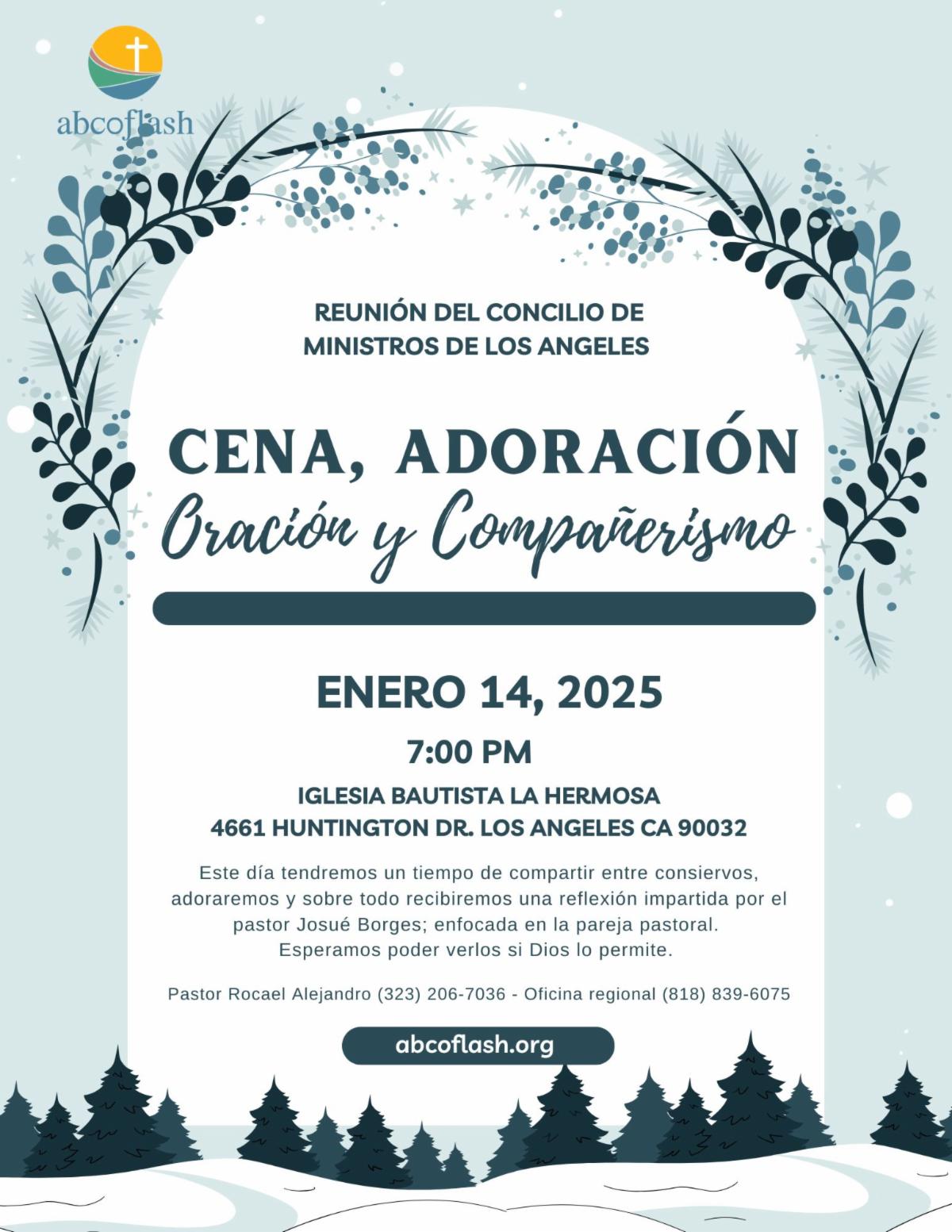 abcoflash

REUNIÓN DEL CONCILIO DE
MINISTROS DE LOS ANGELES

CENA, ADORACIÓN
Oración y Compañerismo

ENERO 14, 2025

7:00 PM

IGLESIA BAUTISTA LA HERMOSA
4661 HUNTINGTON DR. LOS ANGELES CA 90032

Este día tendremos un tiempo de compartir entre consiervos, adoraremos y sobre todo recibiremos una reflexión impartida por el pastor Josué Borges; enfocada en la pareja pastoral. Esperamos poder verlos si Dios lo permite.

Pastor Rocael Alejandro (323) 206-7036 - Oficina regional (818) 839-6075

abcoflash.org